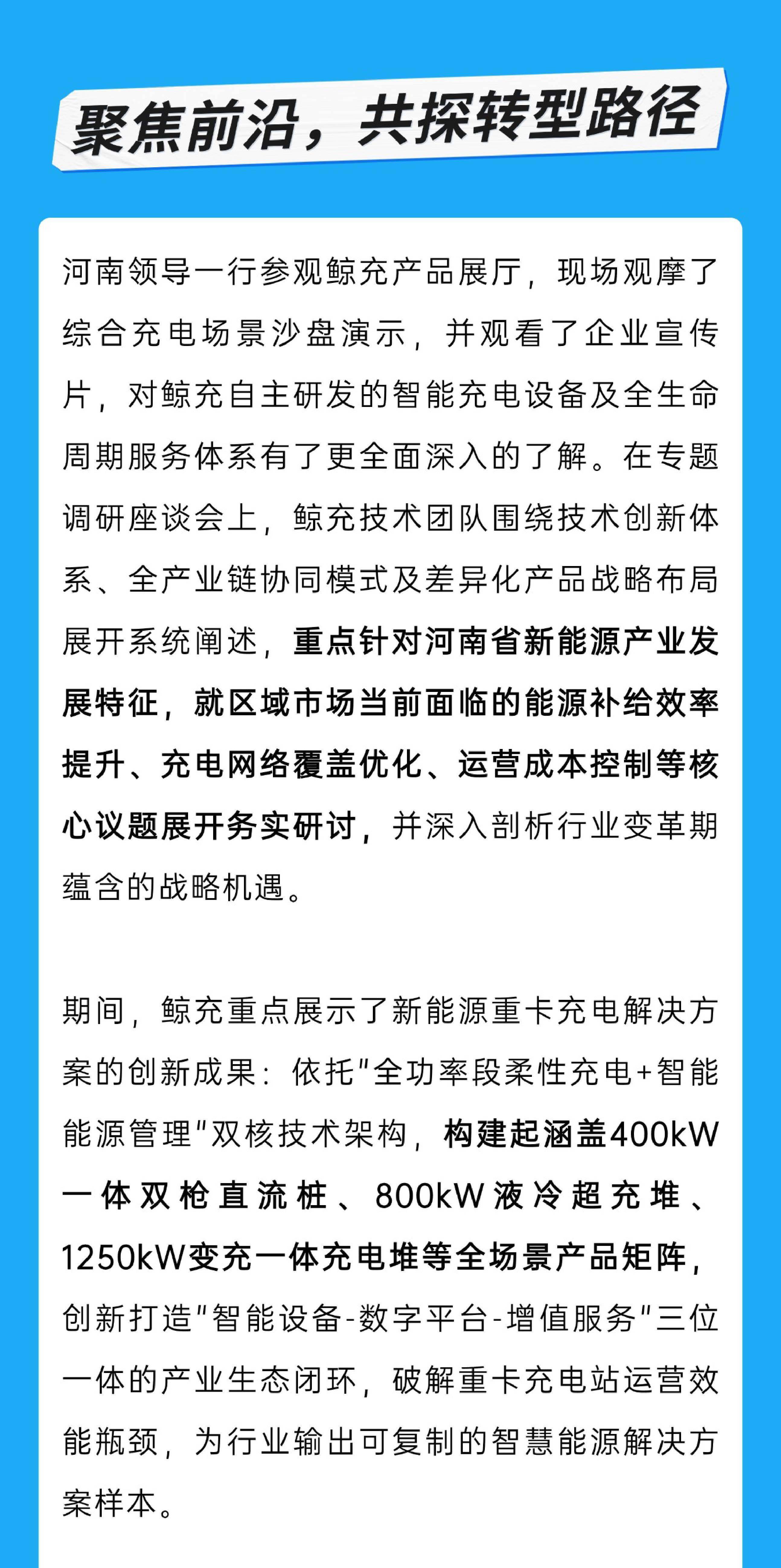 聚焦前沿，共探转型路径

河南领导一行参观鲸充产品展厅，现场观摩了综合充电场景沙盘演示，并观看了企业宣传片，对鲸充自主研发的智能充电设备及全生命周期服务体系有了更全面深入的了解。在专题调研座谈会上，鲸充技术团队围绕技术创新体系、全产业链协同模式及差异化产品战略布局展开系统阐述，重点针对河南省新能源产业发展特征，就区域市场当前面临的能源补给效率提升、充电网络覆盖优化、运营成本控制等核心议题展开务实研讨，并深入剖析行业变革期蕴含的战略机遇。

期间，鲸充重点展示了新能源重卡充电解决方案的创新成果：依托"全功率段柔性充电+智能能源管理"双核技术架构，构建起涵盖400kW一体双枪直流桩、800kW液冷超充堆、1250kW变充一体充电堆等全场景产品矩阵，创新打造"智能设备-数字平台-增值服务"三位一体的产业生态闭环，破解重卡充电站运营效能瓶颈，为行业输出可复制的智慧能源解决方案样本。